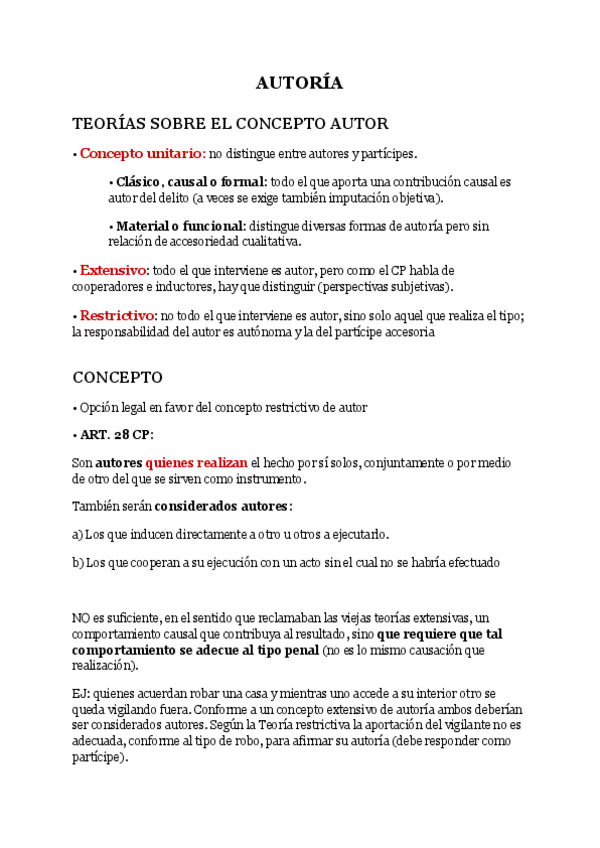 AUTORÍA

TEORÍAS SOBRE EL CONCEPTO AUTOR

• Concepto unitario: no distingue entre autores y partícipes.

• Clásico, causal o formal: todo el que aporta una contribución causal es autor del delito (a veces se exige también imputación objetiva).

• Material o funcional: distingue diversas formas de autoría pero sin relación de accesoriedad cualitativa.

• Extensivo: todo el que interviene es autor, pero como el CP habla de cooperadores e inductores, hay que distinguir (perspectivas subjetivas).

• Restrictivo: no todo el que interviene es autor, sino solo aquel que realiza el tipo; la responsabilidad del autor es autónoma y la del partícipe accesoria

CONCEPTO

• Opción legal en favor del concepto restrictivo de autor

• ART. 28 CP:

Son autores quienes realizan el hecho por sí solos, conjuntamente o por medio de otro del que se sirven como instrumento.

También serán considerados autores:

a) Los que inducen directamente a otro u otros a ejecutarlo.

b) Los que cooperan a su ejecución con un acto sin el cual no se habría efectuado

NO es suficiente, en el sentido que reclamaban las viejas teorías extensivas, un comportamiento causal que contribuya al resultado, sino que requiere que tal comportamiento se adecue al tipo penal (no es lo mismo causación que realización).

EJ: quienes acuerdan robar una casa y mientras uno accede a su interior otro se queda vigilando fuera. Conforme a un concepto extensivo de autoría ambos deberían ser considerados autores. Según la Teoría restrictiva la aportación del vigilante no es adecuada, conforme al tipo de robo, para afirmar su autoría (debe responder como partícipe).